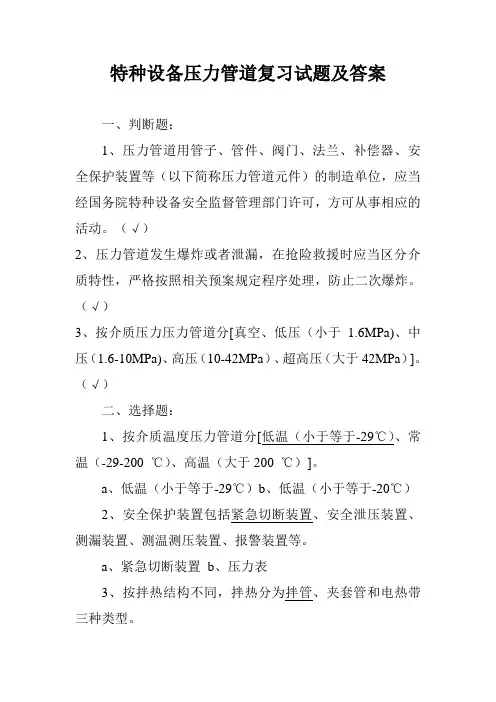 特种设备压力管道复习试题及答案

一、判断题：

1、压力管道用管子、管件、阀门、法兰、补偿器、安全保护装置等（以下简称压力管道元件）的制造单位，应当经国务院特种设备安全监督管理部门许可，方可从事相应的活动。（√）

2、压力管道发生爆炸或者泄漏，在抢险救援时应当区分介质特性，严格按照相关预案规定程序处理，防止二次爆炸。（√）

3、按介质压力压力管道分[真空、低压（小于 1.6MPa)、中压（1.6-10MPa)、高压（10-42MPa）、超高压（大于 42MPa）]。（√）

二、选择题：

1、按介质温度压力管道分[低温（小于等于-29℃）、常温（-29-200 ℃）、高温（大于 200 ℃）]。

a、低温（小于等于-29℃）b、低温（小于等于-20℃）

2、安全保护装置包括紧急切断装置、安全泄压装置、测漏装置、测温测压装置、报警装置等。

a、紧急切断装置 b、压力表

3、按拌热结构不同，拌热分为拌管、夹套管和电热带三种类型。